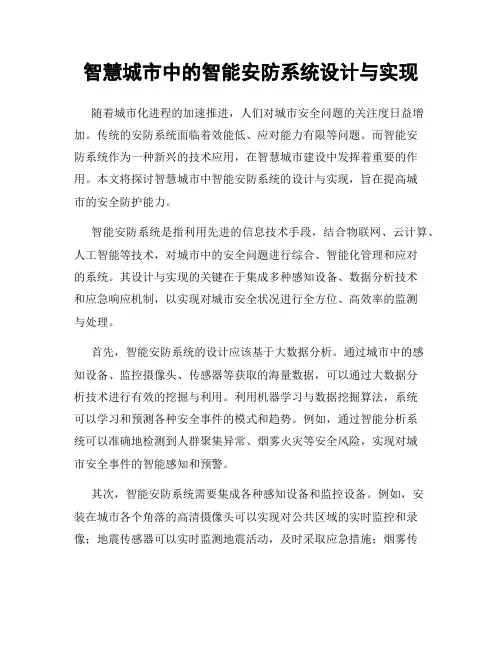 智慧城市中的智能安防系统设计与实现

随着城市化进程的加速推进，人们对城市安全问题的关注度日益增加。传统的安防系统面临着效能低、应对能力有限等问题。而智能安防系统作为一种新兴的技术应用，在智慧城市建设中发挥着重要的作用。本文将探讨智慧城市中智能安防系统的设计与实现，旨在提高城市的安全防护能力。

智能安防系统是指利用先进的信息技术手段，结合物联网、云计算、人工智能等技术，对城市中的安全问题进行综合、智能化管理和应对的系统。其设计与实现的关键在于集成多种感知设备、数据分析技术和应急响应机制，以实现对城市安全状况进行全方位、高效率的监测与处理。

首先，智能安防系统的设计应该基于大数据分析。通过城市中的感知设备、监控摄像头、传感器等获取的海量数据，可以通过大数据分析技术进行有效的挖掘与利用。利用机器学习与数据挖掘算法，系统可以学习和预测各种安全事件的模式和趋势。例如，通过智能分析系统可以准确地检测到人群聚集异常、烟雾火灾等安全风险，实现对城市安全事件的智能感知和预警。

其次，智能安防系统需要集成各种感知设备和监控设备。例如，安装在城市各个角落的高清摄像头可以实现对公共区域的实时监控和录像；地震传感器可以实时监测地震活动，及时采取应急措施；烟雾传